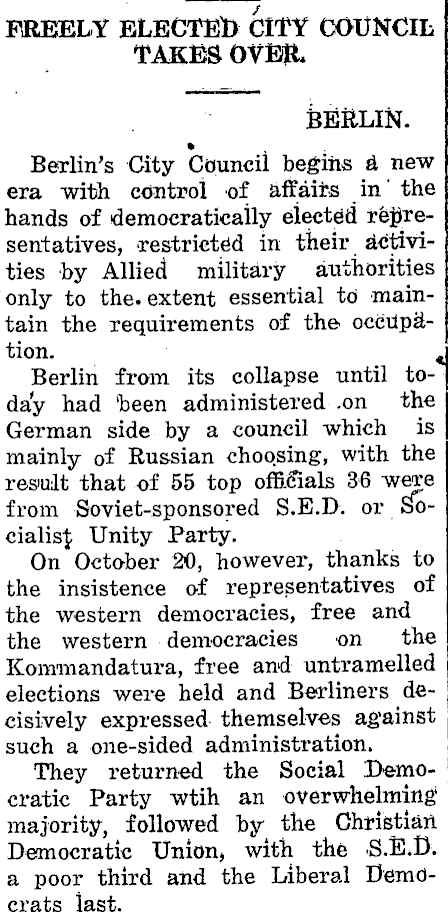 FREELY ELECTED CITY COUNCIL TAKES OVER.

BERLIN.

Berlin's City Council begins a new era with control of affairs in the hands of democratically elected representatives, restricted in their activities by Allied military authorities only to the extent essential to maintain the requirements of the occupation.

Berlin from its collapse until today had been administered on the German side by a council which is mainly of Russian choosing, with the result that of 55 top officials 36 were from Soviet-sponsored S.E.D. or Socialist Unity Party.

On October 20, however, thanks to the insistence of representatives of the western democracies, free and the western democracies on the Kommandatura, free and untramelled elections were held and Berliners decisively expressed themselves against such a one-sided administration.

They returned the Social Democratic Party wtih an overwhelming majority, followed by the Christian Democratic Union, with the S.E.D. a poor third and the Liberal Democrats last.